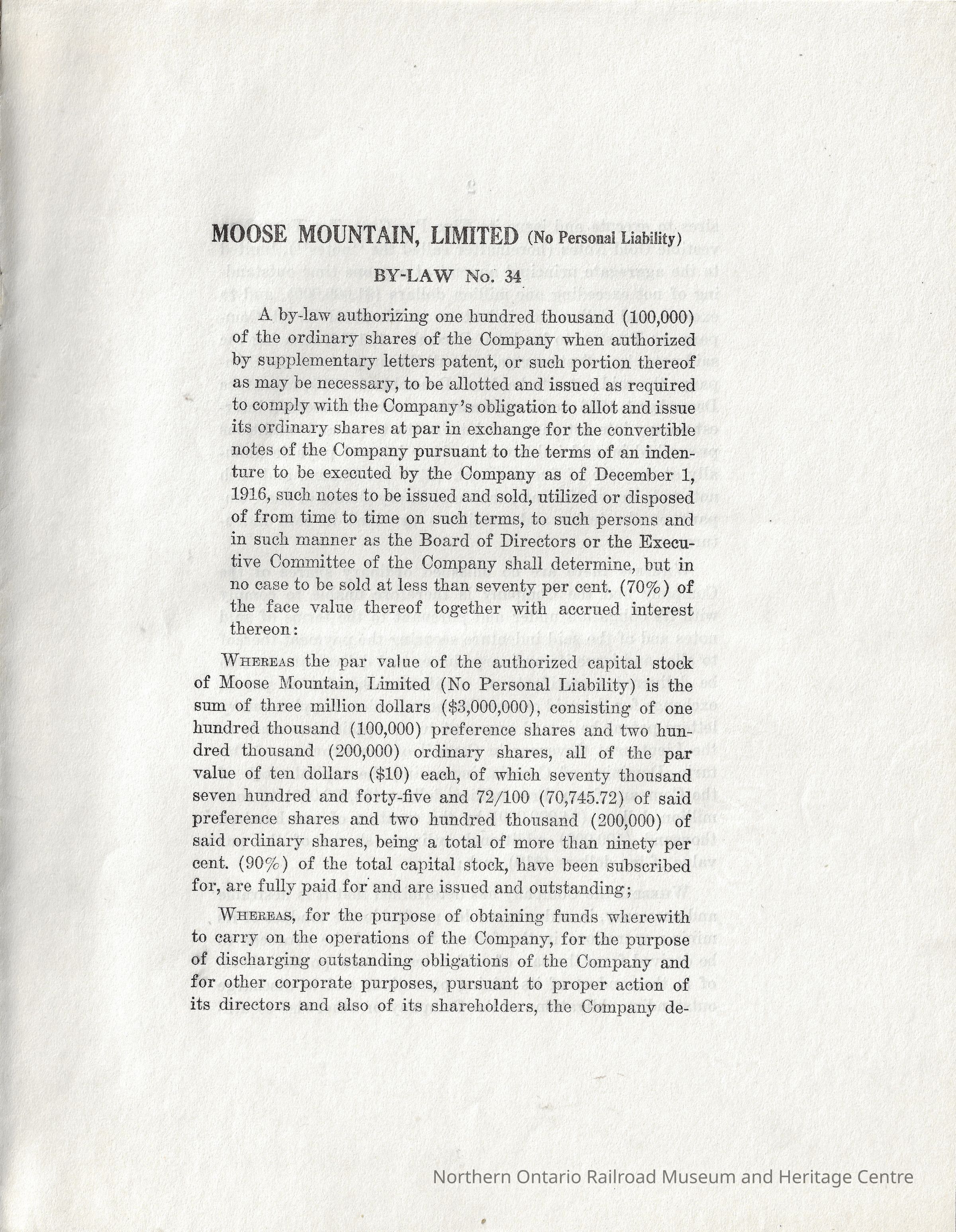 MOOSE MOUNTAIN, LIMITED (No Personal Liability)

BY-LAW No. 34

A by-law authorizing one hundred thousand (100,000) of the ordinary shares of the Company when authorized by supplementary letters patent, or such portion thereof as may be necessary, to be allotted and issued as required to comply with the Company's obligation to allot and issue its ordinary shares at par in exchange for the convertible notes of the Company pursuant to the terms of an indenture to be executed by the Company as of December 1, 1916, such notes to be issued and sold, utilized or disposed of from time to time on such terms, to such persons and in such manner as the Board of Directors or the Executive Committee of the Company shall determine, but in no case to be sold at less than seventy per cent. (70%) of the face value thereof together with accrued interest thereon:

WHEREAS the par value of the authorized capital stock of Moose Mountain, Limited (No Personal Liability) is the sum of three million dollars ($3,000,000), consisting of one hundred thousand (100,000) preference shares and two hundred thousand (200,000) ordinary shares, all of the par value of ten dollars ($10) each, of which seventy thousand seven hundred and forty-five and 72/100 (70,745.72) of said preference shares and two hundred thousand (200,000) of said ordinary shares, being a total of more than ninety per cent. (90%) of the total capital stock, have been subscribed for, are fully paid for and are issued and outstanding;

WHEREAS, for the purpose of obtaining funds wherewith to carry on the operations of the Company, for the purpose of discharging outstanding obligations of the Company and for other corporate purposes, pursuant to proper action of its directors and also of its shareholders, the Company de-

Northern Ontario Railroad Museum and Heritage Centre